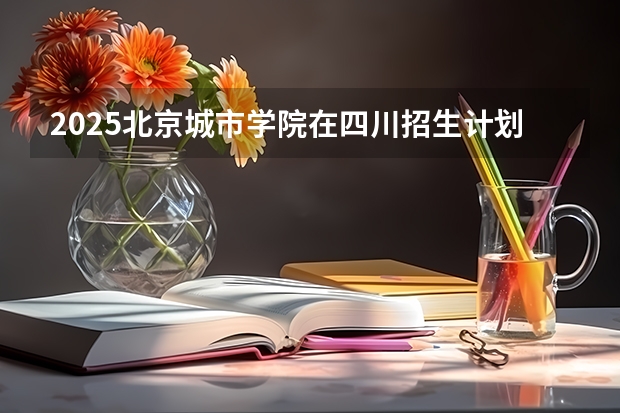 2025北京城市学院在四川招生计划